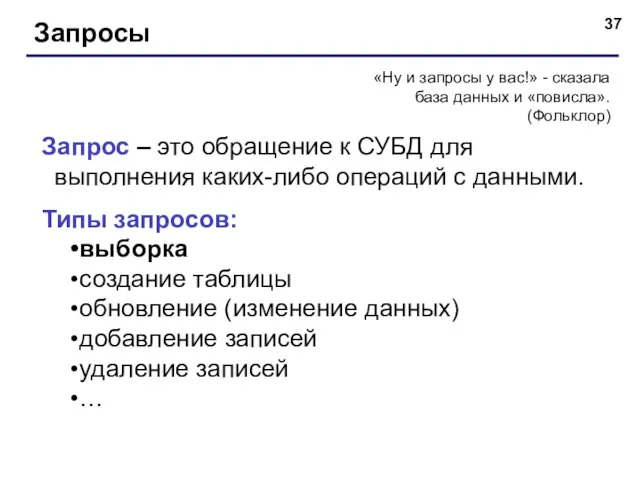 Запросы

37

«Ну и запросы у вас!» - сказала база данных и «повисла». (Фольклор)

Запрос – это обращение к СУБД для выполнения каких-либо операций с данными.

Типы запросов:
•выборка
•создание таблицы
•обновление (изменение данных)
•добавление записей
•удаление записей
•…